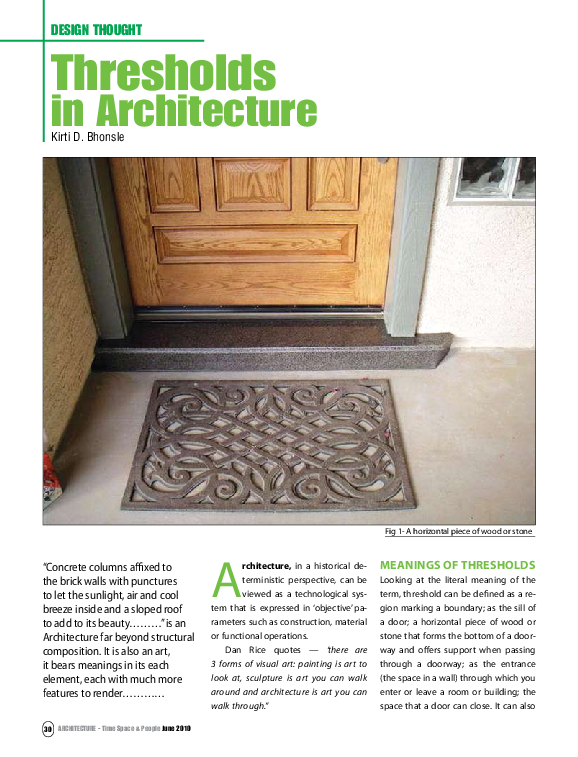 DESIGN THOUGHT

Thresholds in Architecture

Kirti D. Bhonsle

Fig 1- A horizontal piece of wood or stone

"Concrete columns affixed to the brick walls with punctures to let the sunlight, air and cool breeze inside and a sloped roof to add to its beauty………" is an Architecture far beyond structural composition. It is also an art, it bears meanings in its each element, each with much more features to render…………

Architecture, in a historical deterministic perspective, can be viewed as a technological system that is expressed in 'objective' parameters such as construction, material or functional operations.

Dan Rice quotes — "there are 3 forms of visual art: painting is art to look at, sculpture is art you can walk around and architecture is art you can walk through."

MEANINGS OF THRESHOLDS

Looking at the literal meaning of the term, threshold can be defined as a region marking a boundary; as the sill of a door; a horizontal piece of wood or stone that forms the bottom of a doorway and offers support when passing through a doorway; as the entrance (the space in a wall) through which you enter or leave a room or building; the space that a door can close. It can also

30 ARCHITECTURE - Time Space & People June 2010